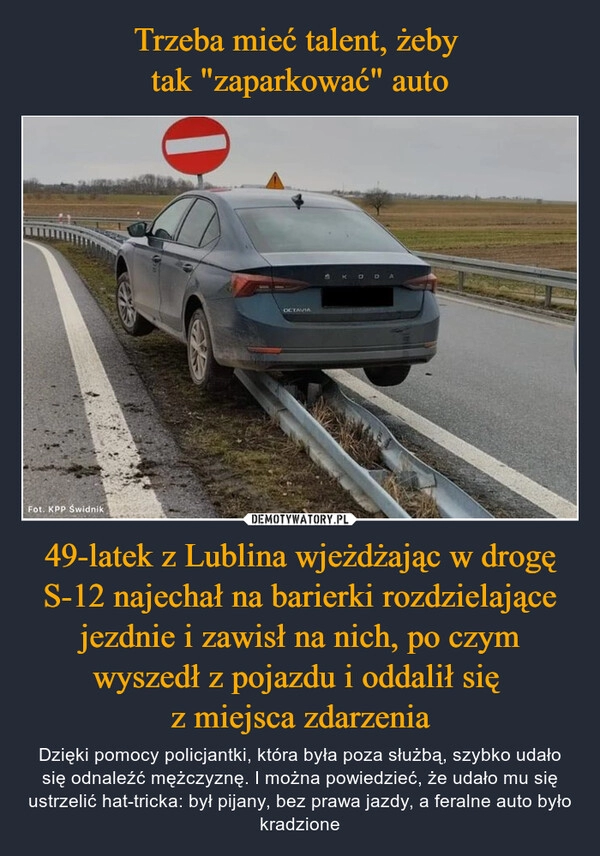 Trzeba mieć talent, żeby tak "zaparkować" auto

ŠKODA

OCTAVIA

Fot. KPP Świdnik

DEMOTYWATORY.PL

49-latek z Lublina wjeżdżając w drogę S-12 najechał na barierki rozdzielające jezdnie i zawisł na nich, po czym wyszedł z pojazdu i oddalił się z miejsca zdarzenia

Dzięki pomocy policjantki, która była poza służbą, szybko udało się odnaleźć mężczyznę. I można powiedzieć, że udało mu się ustrzelić hat-tricka: był pijany, bez prawa jazdy, a feralne auto było kradzione